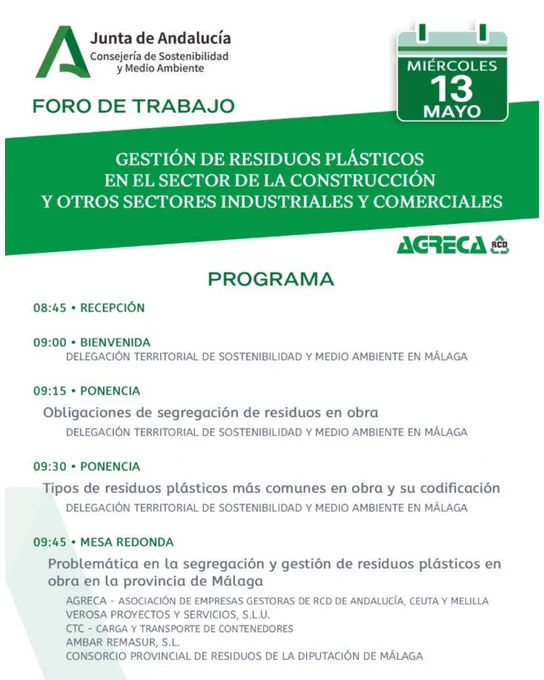 Junta de Andalucía
Consejería de Sostenibilidad y Medio Ambiente

MIÉRCOLES
13
MAYO

FORO DE TRABAJO

GESTIÓN DE RESIDUOS PLÁSTICOS
EN EL SECTOR DE LA CONSTRUCCIÓN
Y OTROS SECTORES INDUSTRIALES Y COMERCIALES

AGRECA RCD

PROGRAMA

08:45 • RECEPCIÓN

09:00 • BIENVENIDA
DELEGACIÓN TERRITORIAL DE SOSTENIBILIDAD Y MEDIO AMBIENTE EN MÁLAGA

09:15 • PONENCIA
Obligaciones de segregación de residuos en obra
DELEGACIÓN TERRITORIAL DE SOSTENIBILIDAD Y MEDIO AMBIENTE EN MÁLAGA

09:30 • PONENCIA
Tipos de residuos plásticos más comunes en obra y su codificación
DELEGACIÓN TERRITORIAL DE SOSTENIBILIDAD Y MEDIO AMBIENTE EN MÁLAGA

09:45 • MESA REDONDA
Problemática en la segregación y gestión de residuos plásticos en obra en la provincia de Málaga
AGRECA - ASOCIACIÓN DE EMPRESAS GESTORAS DE RCD DE ANDALUCÍA, CEUTA Y MELILLA
VEROSA PROYECTOS Y SERVICIOS, S.L.U.
CTC - CARGA Y TRANSPORTE DE CONTENEDORES
AMBAR REMASUR, S.L.
CONSORCIO PROVINCIAL DE RESIDUOS DE LA DIPUTACIÓN DE MÁLAGA